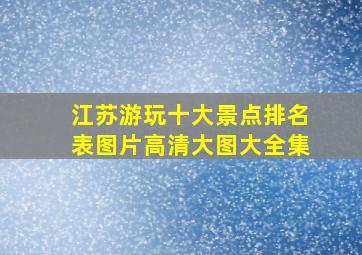 江苏游玩十大景点排名表图片高清大图大全集